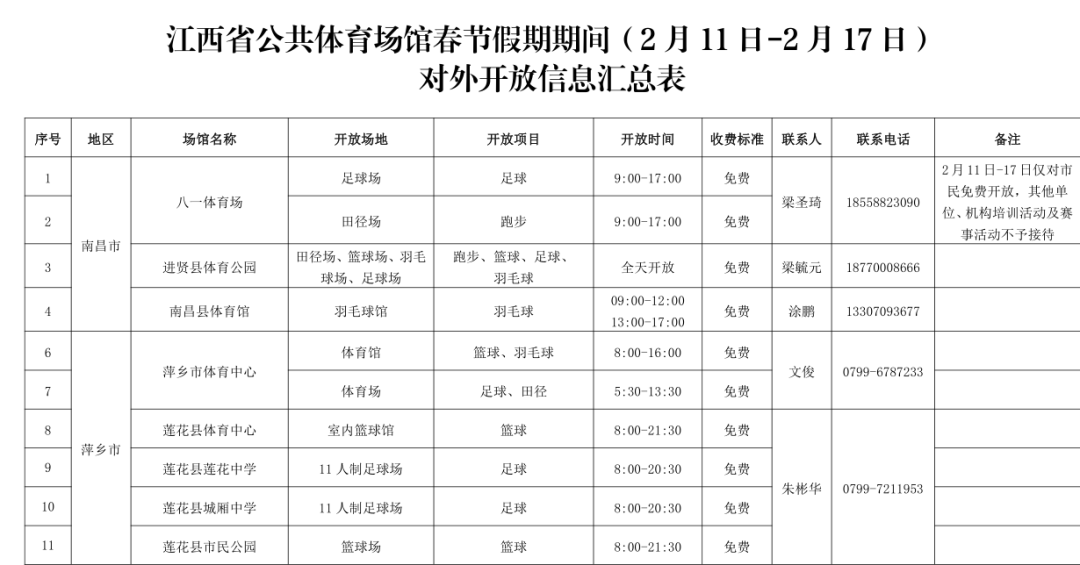 江西省公共体育场馆春节假期期间（2月11日-2月17日）
对外开放信息汇总表

| 序号 | 地区 | 场馆名称 | 开放场地 | 开放项目 | 开放时间 | 收费标准 | 联系人 | 联系电话 | 备注 |
|---|---|---|---|---|---|---|---|---|---|
| 1 | 南昌市 | 八一体育场 | 足球场 | 足球 | 9:00-17:00 | 免费 | 梁圣琦 | 18558823090 | 2月11日-17日仅对市民免费开放，其他单位、机构培训活动及赛事活动不予接待 |
| 2 | | | 田径场 | 跑步 | 9:00-17:00 | 免费 | | | |
| 3 | | 进贤县体育公园 | 田径场、篮球场、羽毛球场、足球场 | 跑步、篮球、足球、羽毛球 | 全天开放 | 免费 | 梁毓元 | 18770008666 | |
| 4 | | 南昌县体育馆 | 羽毛球馆 | 羽毛球 | 09:00-12:00 13:00-17:00 | 免费 | 涂鹏 | 13307093677 | |
| 6 | 萍乡市 | 萍乡市体育中心 | 体育馆 | 篮球、羽毛球 | 8:00-16:00 | 免费 | 文俊 | 0799-6787233 | |
| 7 | | | 体育场 | 足球、田径 | 5:30-13:30 | 免费 | | | |
| 8 | | 莲花县体育中心 | 室内篮球馆 | 篮球 | 8:00-21:30 | 免费 | 朱彬华 | 0799-7211953 | |
| 9 | | 莲花县莲花中学 | 11人制足球场 | 足球 | 8:00-20:30 | 免费 | | | |
| 10 | | 莲花县城厢中学 | 11人制足球场 | 足球 | 8:00-20:30 | 免费 | | | |
| 11 | | 莲花县市民公园 | 篮球场 | 篮球 | 8:00-21:30 | 免费 | | | |